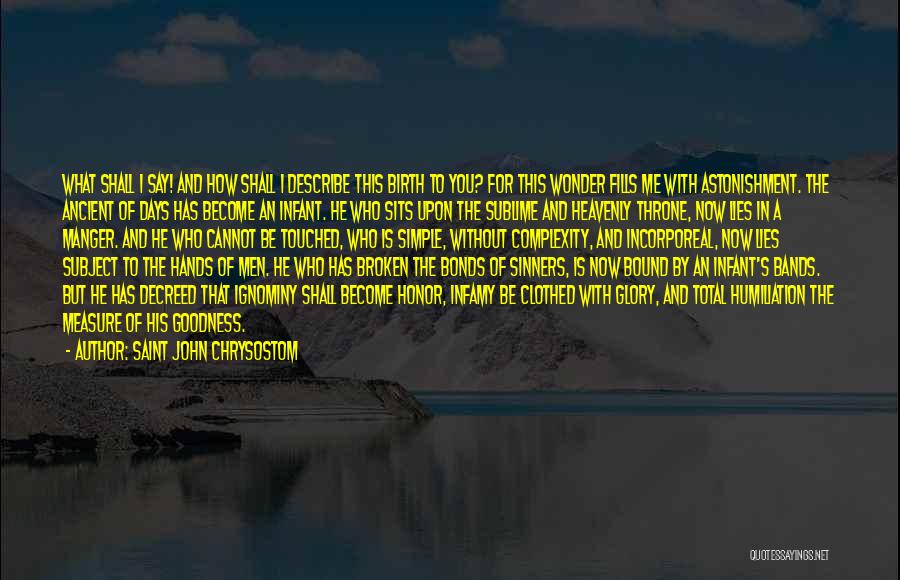 WHAT SHALL I SAY! AND HOW SHALL I DESCRIBE THIS BIRTH TO YOU? FOR THIS WONDER FILLS ME WITH ASTONISHMENT. THE ANCIENT OF DAYS HAS BECOME AN INFANT. HE WHO SITS UPON THE SUBLIME AND HEAVENLY THRONE, NOW LIES IN A MANGER. AND HE WHO CANNOT BE TOUCHED, WHO IS SIMPLE, WITHOUT COMPLEXITY, AND INCORPOREAL, NOW LIES SUBJECT TO THE HANDS OF MEN. HE WHO HAS BROKEN THE BONDS OF SINNERS, IS NOW BOUND BY AN INFANT'S BANDS. BUT HE HAS DECREED THAT IGNOMINY SHALL BECOME HONOR, INFAMY BE CLOTHED WITH GLORY, AND TOTAL HUMILIATION THE MEASURE OF HIS GOODNESS.
- AUTHOR: SAINT JOHN CHRYSOSTOM

QUOTESSAYINGS.NET